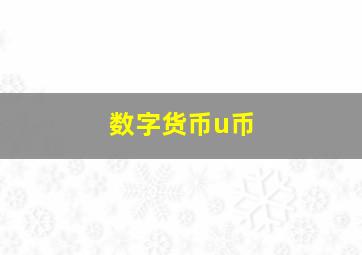 数字货币u币